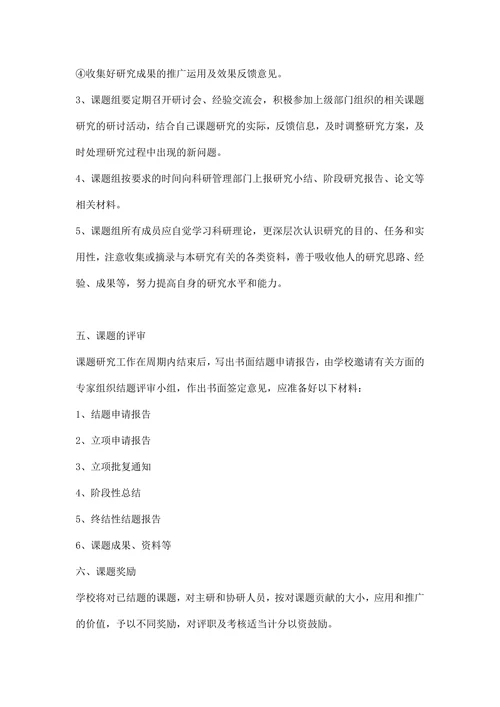 ④收集好研究成果的推广运用及效果反馈意见。

3、课题组要定期召开研讨会、经验交流会，积极参加上级部门组织的相关课题研究的研讨活动，结合自己课题研究的实际，反馈信息，及时调整研究方案，及时处理研究过程中出现的新问题。

4、课题组按要求的时间向科研管理部门上报研究小结、阶段研究报告、论文等相关材料。

5、课题组所有成员应自觉学习科研理论，更深层次认识研究的目的、任务和实用性，注意收集或摘录与本研究有关的各类资料，善于吸收他人的研究思路、经验、成果等，努力提高自身的研究水平和能力。

五、课题的评审

课题研究工作在周期内结束后，写出书面结题申请报告，由学校邀请有关方面的专家组织结题评审小组，作出书面签定意见，应准备好以下材料：

1、结题申请报告

2、立项申请报告

3、立项批复通知

4、阶段性总结

5、终结性结题报告

6、课题成果、资料等

六、课题奖励

学校将对已结题的课题，对主研和协研人员，按对课题贡献的大小，应用和推广的价值，予以不同奖励，对评职及考核适当计分以资鼓励。